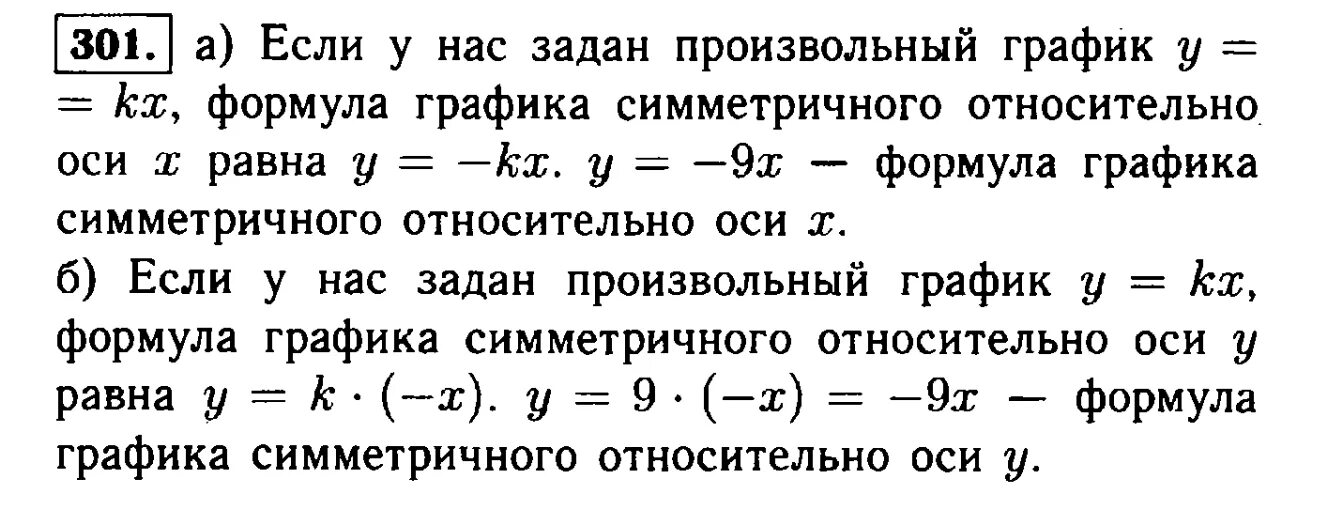 301. а) Если у нас задан произвольный график $y = kx$, формула графика симметричного относительно оси $x$ равна $y = -kx$. $y = -9x$ — формула графика симметричного относительно оси $x$.

б) Если у нас задан произвольный график $y = kx$, формула графика симметричного относительно оси $y$ равна $y = k \cdot (-x)$. $y = 9 \cdot (-x) = -9x$ — формула графика симметричного относительно оси $y$.